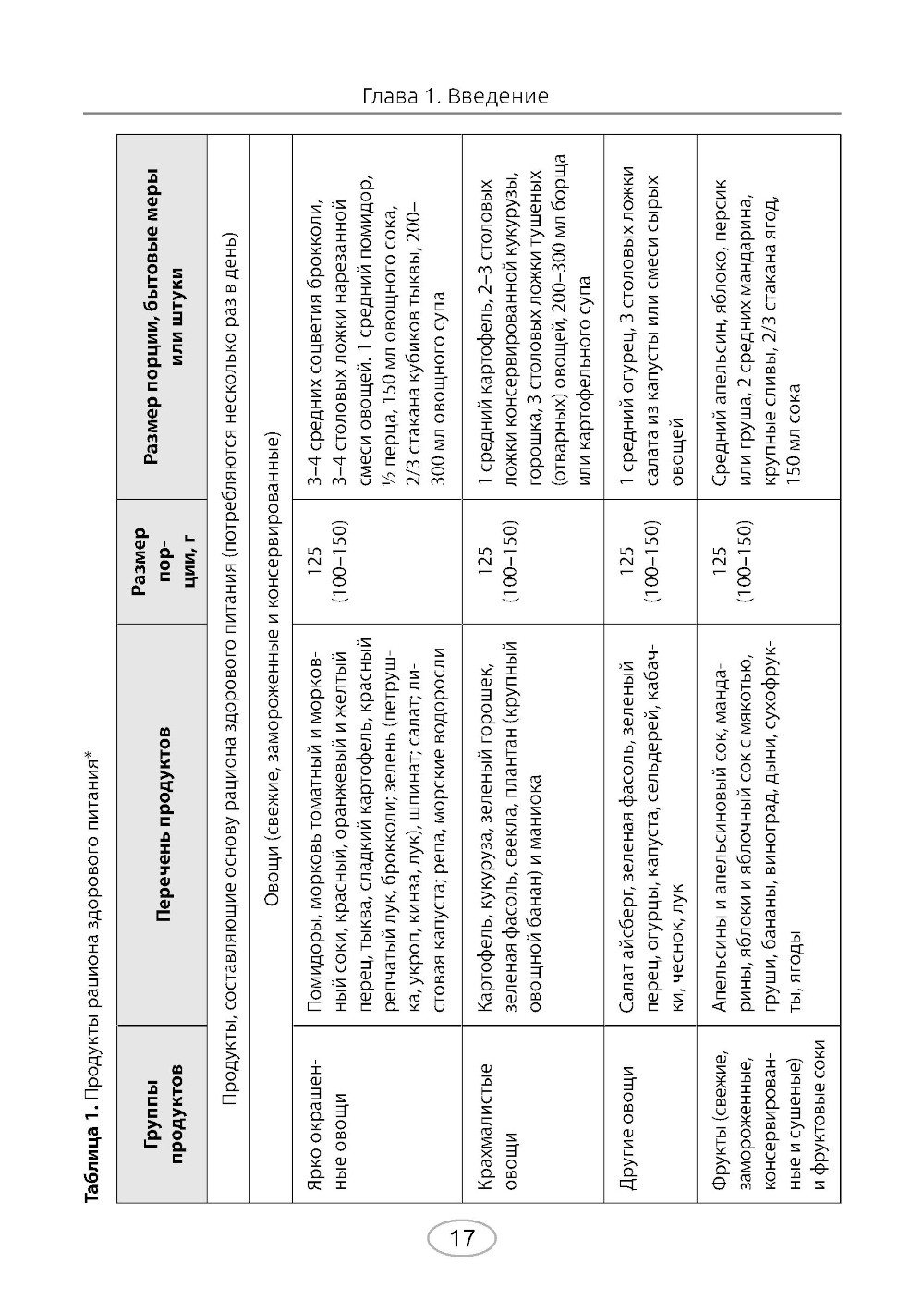 Глава 1. Введение

**Таблица 1.** Продукты рациона здорового питания*

| Группы продуктов | Перечень продуктов | Размер порции, г | Размер порции, бытовые меры или штуки |
|---|---|---|---|
| Продукты, составляющие основу рациона здорового питания (потребляются несколько раз в день) | | | |
| Овощи (свежие, замороженные и консервированные) | | | |
| Ярко окрашенные овощи | Помидоры, морковь томатный и морковный соки, красный, оранжевый и желтый перец, тыква, сладкий картофель, красный репчатый лук, брокколи; зелень (петрушка, укроп, кинза, лук), шпинат; салат; листовая капуста; репа, морские водоросли | 125 (100–150) | 3–4 средних соцветия брокколи, 3–4 столовых ложки нарезанной смеси овощей. 1 средний помидор, ½ перца, 150 мл овощного сока, 2/3 стакана кубиков тыквы, 200–300 мл овощного супа |
| Крахмалистые овощи | Картофель, кукуруза, зеленый горошек, зеленая фасоль, свекла, плантан (крупный овощной банан) и маниока | 125 (100–150) | 1 средний картофель, 2–3 столовых ложки консервированной кукурузы, горошка, 3 столовых ложки тушеных (отварных) овощей, 200–300 мл борща или картофельного супа |
| Другие овощи | Салат айсберг, зеленая фасоль, зеленый перец, огурцы, капуста, сельдерей, кабачки, чеснок, лук | 125 (100–150) | 1 средний огурец, 3 столовых ложки салата из капусты или смеси сырых овощей |
| Фрукты (свежие, замороженные, консервированные и сушеные) и фруктовые соки | Апельсины и апельсиновый сок, мандарины, яблоки и яблочный сок с мякотью, груши, бананы, виноград, дыни, сухофрукты, ягоды | 125 (100–150) | Средний апельсин, яблоко, персик или груша, 2 средних мандарина, крупные сливы, 2/3 стакана ягод, 150 мл сока |

17